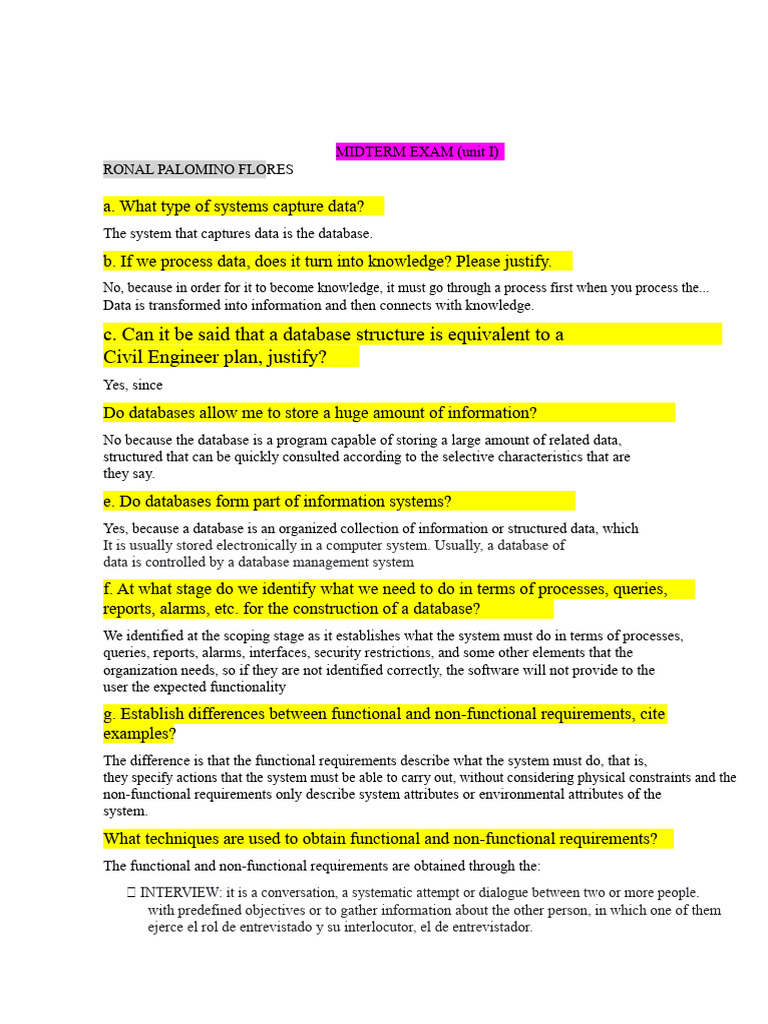 MIDTERM EXAM (unit I)

RONAL PALOMINO FLORES

a. What type of systems capture data?

The system that captures data is the database.

b. If we process data, does it turn into knowledge? Please justify.

No, because in order for it to become knowledge, it must go through a process first when you process the... Data is transformed into information and then connects with knowledge.

c. Can it be said that a database structure is equivalent to a Civil Engineer plan, justify?

Yes, since

Do databases allow me to store a huge amount of information?

No because the database is a program capable of storing a large amount of related data, structured that can be quickly consulted according to the selective characteristics that are they say.

e. Do databases form part of information systems?

Yes, because a database is an organized collection of information or structured data, which It is usually stored electronically in a computer system. Usually, a database of data is controlled by a database management system

f. At what stage do we identify what we need to do in terms of processes, queries, reports, alarms, etc. for the construction of a database?

We identified at the scoping stage as it establishes what the system must do in terms of processes, queries, reports, alarms, interfaces, security restrictions, and some other elements that the organization needs, so if they are not identified correctly, the software will not provide to the user the expected functionality

g. Establish differences between functional and non-functional requirements, cite examples?

The difference is that the functional requirements describe what the system must do, that is, they specify actions that the system must be able to carry out, without considering physical constraints and the non-functional requirements only describe system attributes or environmental attributes of the system.

What techniques are used to obtain functional and non-functional requirements?

The functional and non-functional requirements are obtained through the:

 INTERVIEW: it is a conversation, a systematic attempt or dialogue between two or more people. with predefined objectives or to gather information about the other person, in which one of them ejerce el rol de entrevistado y su interlocutor, el de entrevistador.